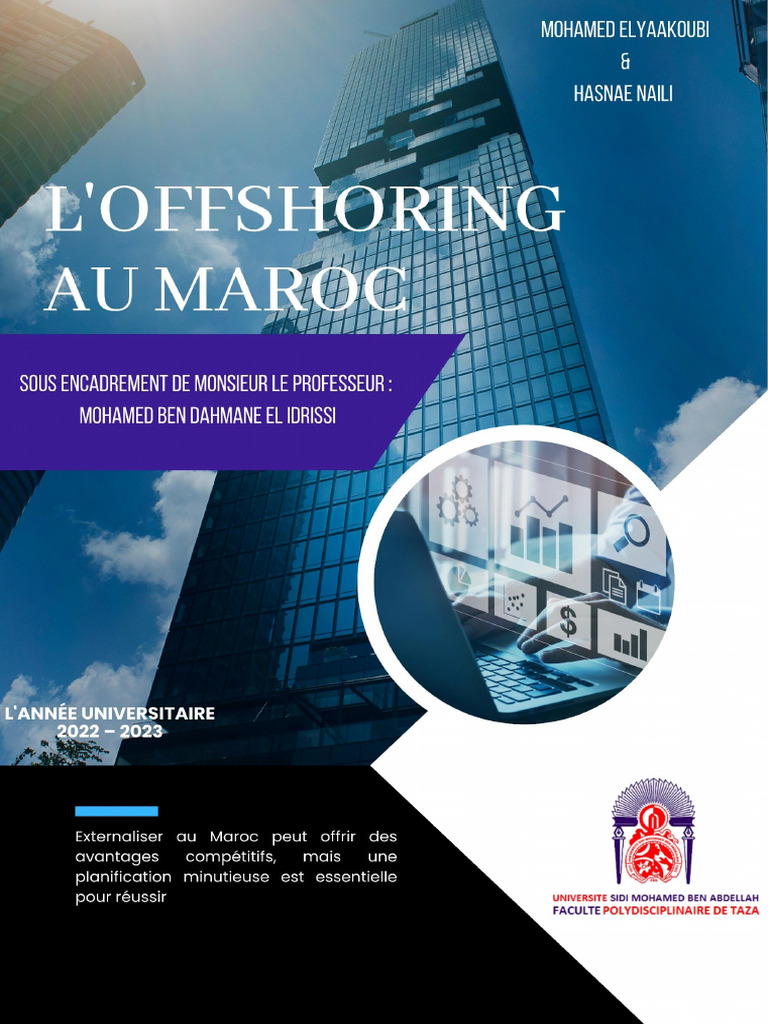 MOHAMED ELYAAKOUBI
&
HASNAE NAILI

L'OFFSHORING AU MAROC

SOUS ENCADREMENT DE MONSIEUR LE PROFESSEUR : MOHAMED BEN DAHMANE EL IDRISSI

L'ANNÉE UNIVERSITAIRE
2022 – 2023

Externaliser au Maroc peut offrir des avantages compétitifs, mais une planification minutieuse est essentielle pour réussir

UNIVERSITE SIDI MOHAMED BEN ABDELLAH
FACULTE POLYDISCIPLINAIRE DE TAZA